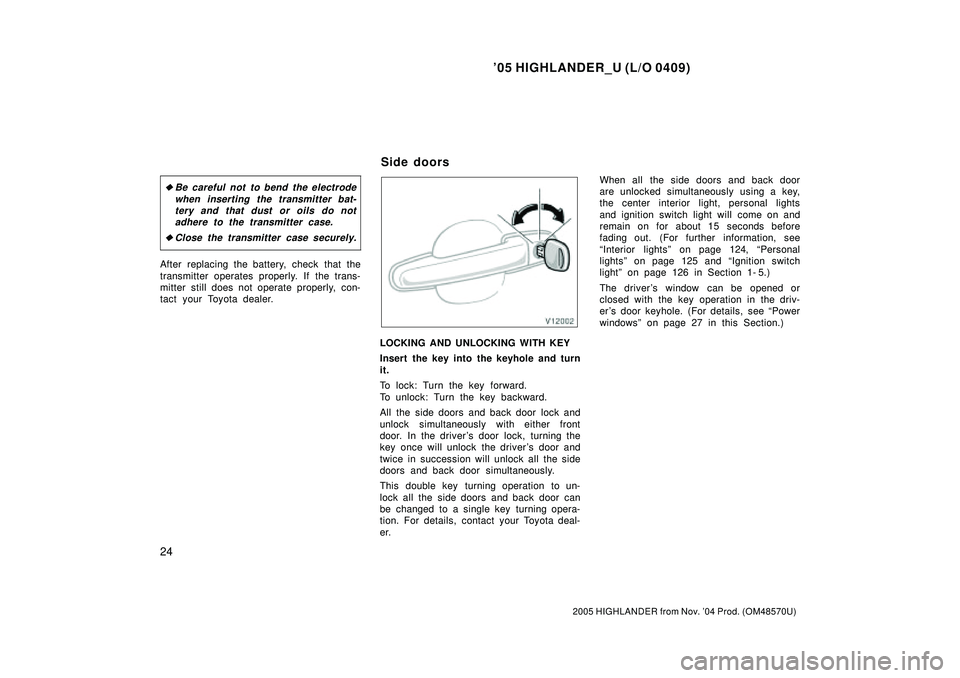 ’05 HIGHLANDER_U (L/O 0409)

◆ Be careful not to bend the electrode when inserting the transmitter battery and that dust or oils do not adhere to the transmitter case.

◆ Close the transmitter case securely.

After replacing the battery, check that the transmitter operates properly. If the transmitter still does not operate properly, contact your Toyota dealer.

Side doors

V12002

LOCKING AND UNLOCKING WITH KEY

Insert the key into the keyhole and turn it.

To lock: Turn the key forward.
To unlock: Turn the key backward.

All the side doors and back door lock and unlock simultaneously with either front door. In the driver’s door lock, turning the key once will unlock the driver’s door and twice in succession will unlock all the side doors and back door simultaneously.

This double key turning operation to unlock all the side doors and back door can be changed to a single key turning operation. For details, contact your Toyota dealer.

When all the side doors and back door are unlocked simultaneously using a key, the center interior light, personal lights and ignition switch light will come on and remain on for about 15 seconds before fading out. (For further information, see “Interior lights” on page 124, “Personal lights” on page 125 and “Ignition switch light” on page 126 in Section 1- 5.)

The driver’s window can be opened or closed with the key operation in the driver’s door keyhole. (For details, see “Power windows” on page 27 in this Section.)

24

2005 HIGHLANDER from Nov. ’04 Prod. (OM48570U)

carmanualsonline.info